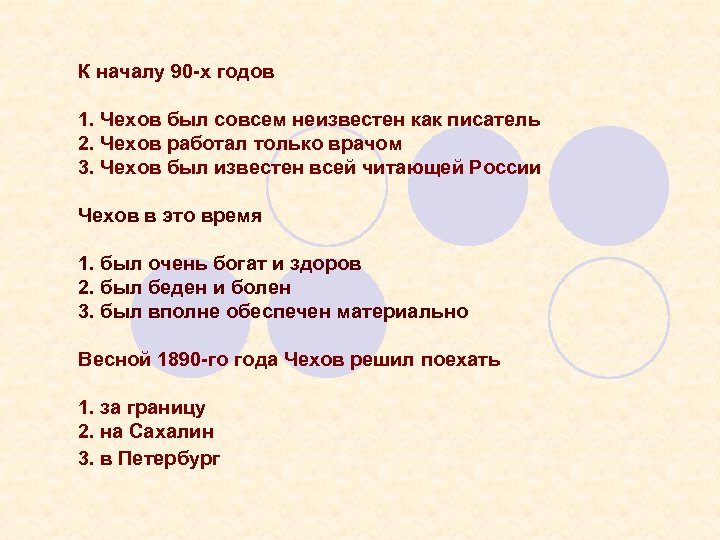 К началу 90-х годов

1. Чехов был совсем неизвестен как писатель
2. Чехов работал только врачом
3. Чехов был известен всей читающей России

Чехов в это время

1. был очень богат и здоров
2. был беден и болен
3. был вполне обеспечен материально

Весной 1890-го года Чехов решил поехать

1. за границу
2. на Сахалин
3. в Петербург